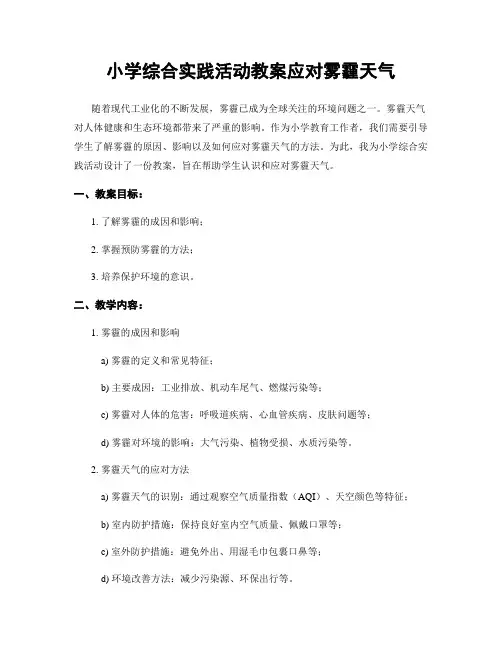 小学综合实践活动教案应对雾霾天气

随着现代工业化的不断发展，雾霾已成为全球关注的环境问题之一。雾霾天气对人体健康和生态环境都带来了严重的影响。作为小学教育工作者，我们需要引导学生了解雾霾的原因、影响以及如何应对雾霾天气的方法。为此，我为小学综合实践活动设计了一份教案，旨在帮助学生认识和应对雾霾天气。

一、教案目标：

1. 了解雾霾的成因和影响；

2. 掌握预防雾霾的方法；

3. 培养保护环境的意识。

二、教学内容：

1. 雾霾的成因和影响

a) 雾霾的定义和常见特征；

b) 主要成因：工业排放、机动车尾气、燃煤污染等；

c) 雾霾对人体的危害：呼吸道疾病、心血管疾病、皮肤问题等；

d) 雾霾对环境的影响：大气污染、植物受损、水质污染等。

2. 雾霾天气的应对方法

a) 雾霾天气的识别：通过观察空气质量指数（AQI）、天空颜色等特征；

b) 室内防护措施：保持良好室内空气质量、佩戴口罩等；

c) 室外防护措施：避免外出、用湿毛巾包裹口鼻等；

d) 环境改善方法：减少污染源、环保出行等。